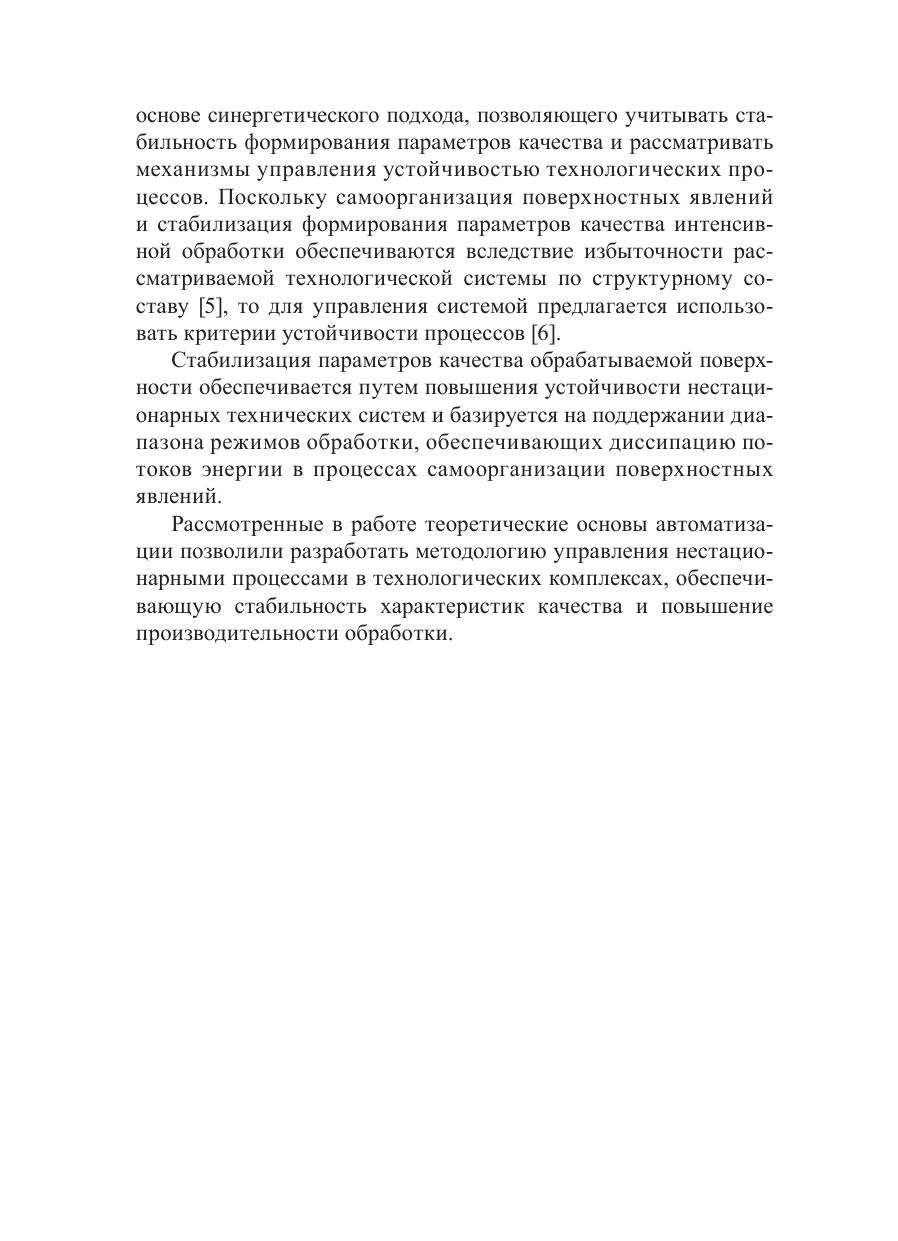 основе синергетического подхода, позволяющего учитывать стабильность формирования параметров качества и рассматривать механизмы управления устойчивостью технологических процессов. Поскольку самоорганизация поверхностных явлений и стабилизация формирования параметров качества интенсивной обработки обеспечиваются вследствие избыточности рассматриваемой технологической системы по структурному составу [5], то для управления системой предлагается использовать критерии устойчивости процессов [6].

Стабилизация параметров качества обрабатываемой поверхности обеспечивается путем повышения устойчивости нестационарных технических систем и базируется на поддержании диапазона режимов обработки, обеспечивающих диссипацию потоков энергии в процессах самоорганизации поверхностных явлений.

Рассмотренные в работе теоретические основы автоматизации позволили разработать методологию управления нестационарными процессами в технологических комплексах, обеспечивающую стабильность характеристик качества и повышение производительности обработки.